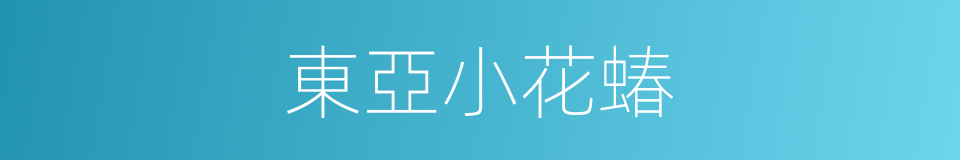 東亞小花蝽